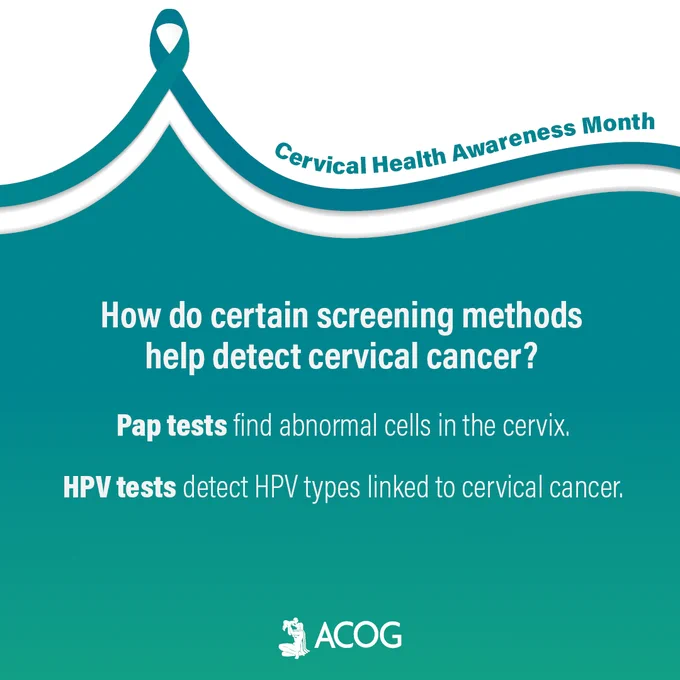 Cervical Health Awareness Month

How do certain screening methods help detect cervical cancer?

Pap tests find abnormal cells in the cervix.

HPV tests detect HPV types linked to cervical cancer.

ACOG